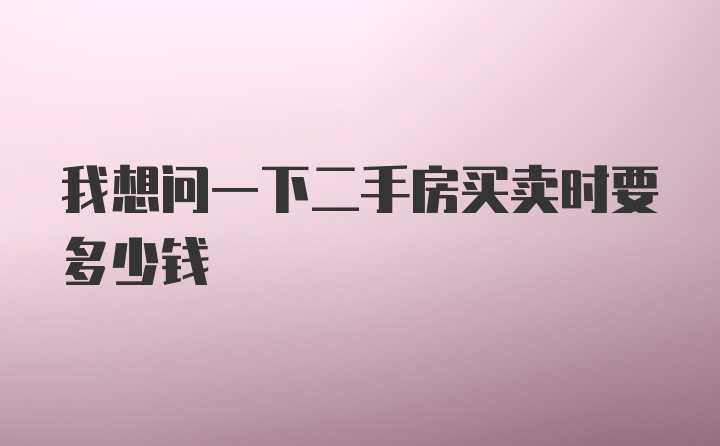 我想问一下二手房买卖时要多少钱